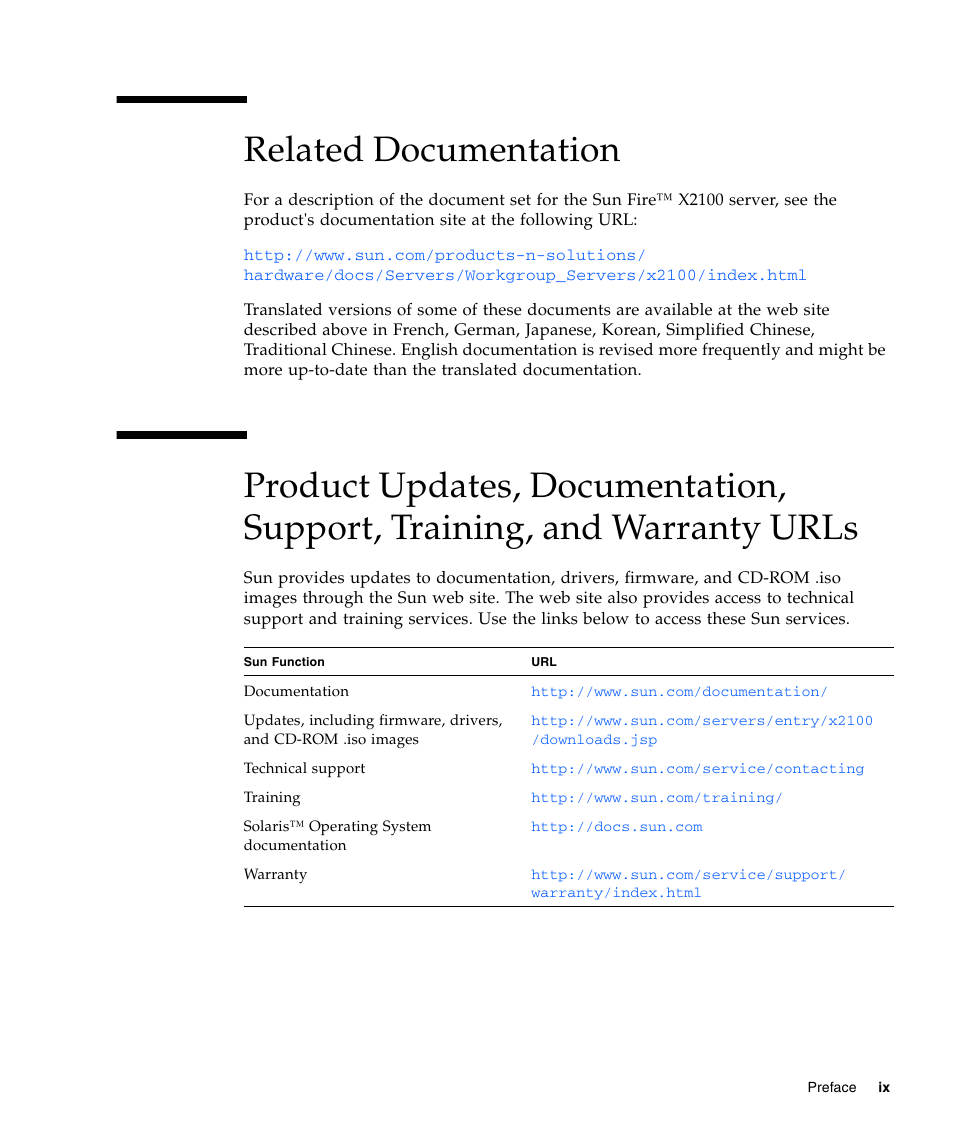 Related Documentation

For a description of the document set for the Sun Fire™ X2100 server, see the product's documentation site at the following URL:

http://www.sun.com/products-n-solutions/hardware/docs/Servers/Workgroup_Servers/x2100/index.html

Translated versions of some of these documents are available at the web site described above in French, German, Japanese, Korean, Simplified Chinese, Traditional Chinese. English documentation is revised more frequently and might be more up-to-date than the translated documentation.

Product Updates, Documentation, Support, Training, and Warranty URLs

Sun provides updates to documentation, drivers, firmware, and CD-ROM .iso images through the Sun web site. The web site also provides access to technical support and training services. Use the links below to access these Sun services.

| Sun Function | URL |
|---|---|
| Documentation | http://www.sun.com/documentation/ |
| Updates, including firmware, drivers, and CD-ROM .iso images | http://www.sun.com/servers/entry/x2100/downloads.jsp |
| Technical support | http://www.sun.com/service/contacting |
| Training | http://www.sun.com/training/ |
| Solaris™ Operating System documentation | http://docs.sun.com |
| Warranty | http://www.sun.com/service/support/warranty/index.html |

Preface ix